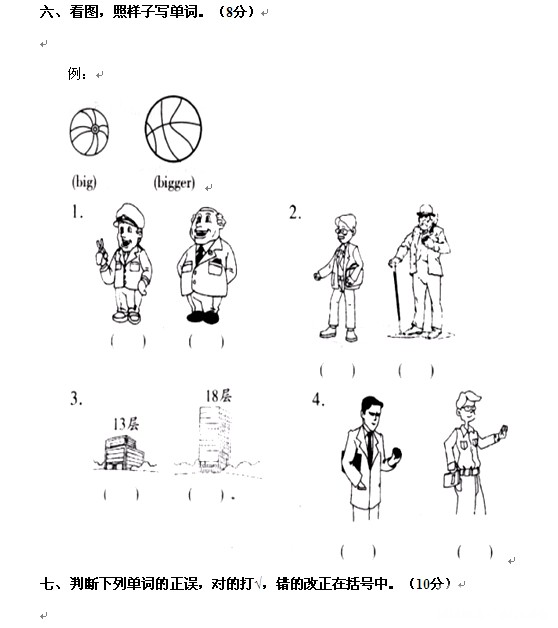 六、看图，照样子写单词。（8分）

例：

(big) (bigger)

1.

( ) ( )

2.

( ) ( )

3.

13层 18层

( ) ( ).

4.

( ) ( )

七、判断下列单词的正误，对的打√，错的改正在括号中。（10分）